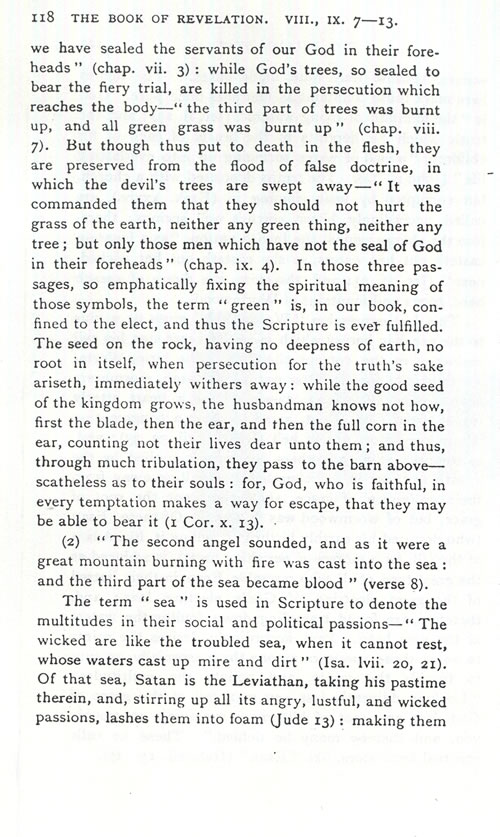 118 THE BOOK OF REVELATION. VIII., IX. 7—13.

we have sealed the servants of our God in their foreheads" (chap. vii. 3): while God's trees, so sealed to bear the fiery trial, are killed in the persecution which reaches the body—"the third part of trees was burnt up, and all green grass was burnt up" (chap. viii. 7). But though thus put to death in the flesh, they are preserved from the flood of false doctrine, in which the devil's trees are swept away—"It was commanded them that they should not hurt the grass of the earth, neither any green thing, neither any tree; but only those men which have not the seal of God in their foreheads" (chap. ix. 4). In those three passages, so emphatically fixing the spiritual meaning of those symbols, the term "green" is, in our book, confined to the elect, and thus the Scripture is ever fulfilled. The seed on the rock, having no deepness of earth, no root in itself, when persecution for the truth's sake ariseth, immediately withers away: while the good seed of the kingdom grows, the husbandman knows not how, first the blade, then the ear, and then the full corn in the ear, counting not their lives dear unto them; and thus, through much tribulation, they pass to the barn above—scatheless as to their souls: for, God, who is faithful, in every temptation makes a way for escape, that they may be able to bear it (1 Cor. x. 13).

(2) "The second angel sounded, and as it were a great mountain burning with fire was cast into the sea: and the third part of the sea became blood" (verse 8).

The term "sea" is used in Scripture to denote the multitudes in their social and political passions—"The wicked are like the troubled sea, when it cannot rest, whose waters cast up mire and dirt" (Isa. lvii. 20, 21). Of that sea, Satan is the Leviathan, taking his pastime therein, and, stirring up all its angry, lustful, and wicked passions, lashes them into foam (Jude 13): making them